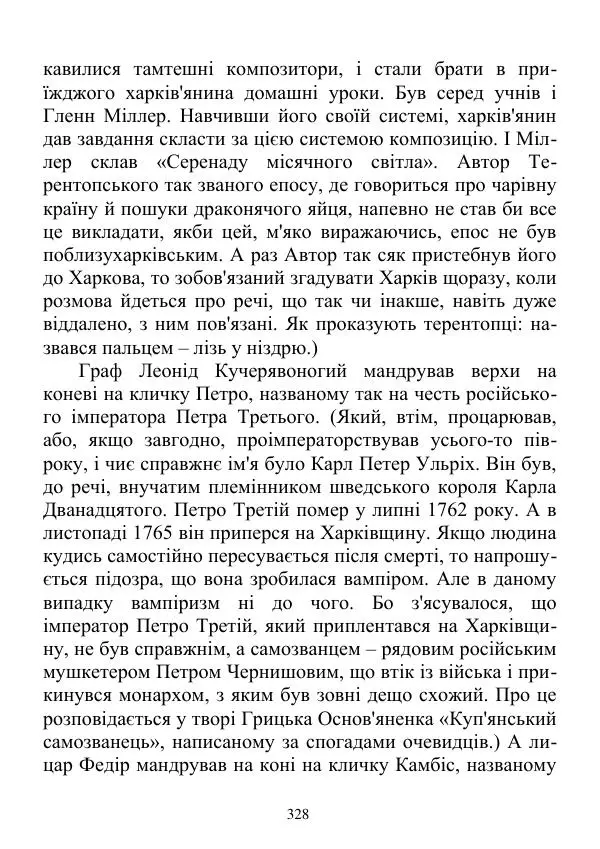 кавилися тамтешні композитори, і стали брати в приїжджого харків'янина домашні уроки. Був серед учнів і Гленн Міллер. Навчивши його своїй системі, харків'янин дав завдання скласти за цією системою композицію. І Міллер склав «Серенаду місячного світла». Автор Терентопського так званого епосу, де говориться про чарівну країну й пошуки драконячого яйця, напевно не став би все це викладати, якби цей, м'яко виражаючись, епос не був поблизухарківським. А раз Автор так сяк пристебнув його до Харкова, то зобов'язаний згадувати Харків щоразу, коли розмова йдеться про речі, що так чи інакше, навіть дуже віддалено, з ним пов'язані. Як проказують терентопці: назвався пальцем – лізь у ніздрю.)

Граф Леонід Кучерявоногий мандрував верхи на коневі на кличку Петро, названому так на честь російського імператора Петра Третього. (Який, втім, процарював, або, якщо завгодно, проімператорствував усього-то півроку, і чиє справжнє ім'я було Карл Петер Ульріх. Він був, до речі, внучатим племінником шведського короля Карла Дванадцятого. Петро Третій помер у липні 1762 року. А в листопаді 1765 він приперся на Харківщину. Якщо людина кудись самостійно пересувається після смерті, то напрошується підозра, що вона зробилася вампіром. Але в даному випадку вампіризм ні до чого. Бо з'ясувалося, що імператор Петро Третій, який приплентався на Харківщину, не був справжнім, а самозванцем – рядовим російським мушкетером Петром Чернишовим, що втік із війська і прикинувся монархом, з яким був зовні дещо схожий. Про це розповідається у творі Грицька Основ'яненка «Куп'янський самозванець», написаному за спогадами очевидців.) А лицар Федір мандрував на коні на кличку Камбіс, названому

328